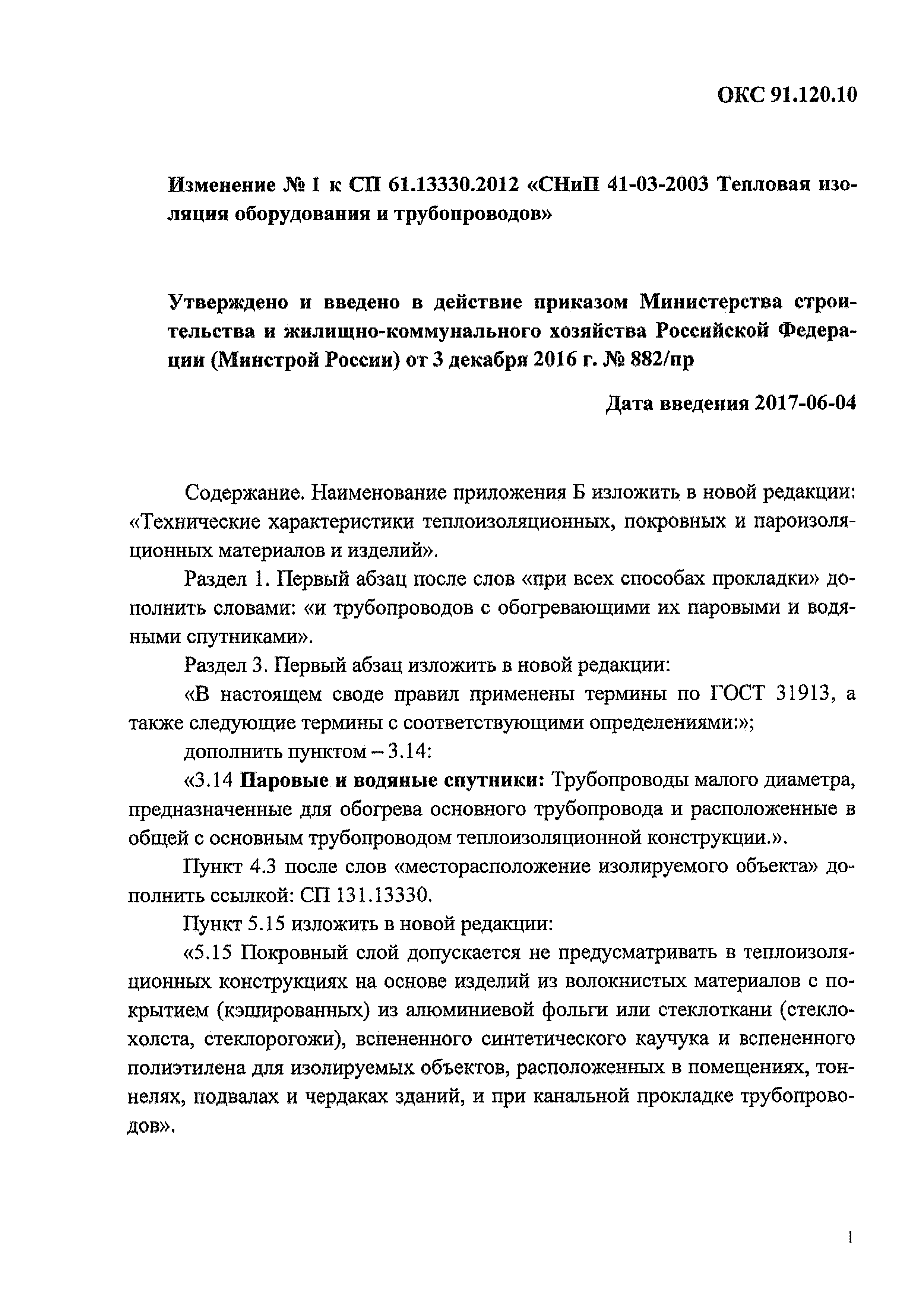 ОКС 91.120.10

Изменение № 1 к СП 61.13330.2012 «СНиП 41-03-2003 Тепловая изоляция оборудования и трубопроводов»

Утверждено и введено в действие приказом Министерства строительства и жилищно-коммунального хозяйства Российской Федерации (Минстрой России) от 3 декабря 2016 г. № 882/пр

Дата введения 2017-06-04

Содержание. Наименование приложения Б изложить в новой редакции: «Технические характеристики теплоизоляционных, покровных и пароизоляционных материалов и изделий».

Раздел 1. Первый абзац после слов «при всех способах прокладки» дополнить словами: «и трубопроводов с обогревающими их паровыми и водяными спутниками».

Раздел 3. Первый абзац изложить в новой редакции:

«В настоящем своде правил применены термины по ГОСТ 31913, а также следующие термины с соответствующими определениями:»;

дополнить пунктом – 3.14:

«3.14 Паровые и водяные спутники: Трубопроводы малого диаметра, предназначенные для обогрева основного трубопровода и расположенные в общей с основным трубопроводом теплоизоляционной конструкции.».

Пункт 4.3 после слов «месторасположение изолируемого объекта» дополнить ссылкой: СП 131.13330.

Пункт 5.15 изложить в новой редакции:

«5.15 Покровный слой допускается не предусматривать в теплоизоляционных конструкциях на основе изделий из волокнистых материалов с покрытием (кэшированных) из алюминиевой фольги или стеклоткани (стеклохолста, стеклорогожи), вспененного синтетического каучука и вспененного полиэтилена для изолируемых объектов, расположенных в помещениях, тоннелях, подвалах и чердаках зданий, и при канальной прокладке трубопроводов».

1